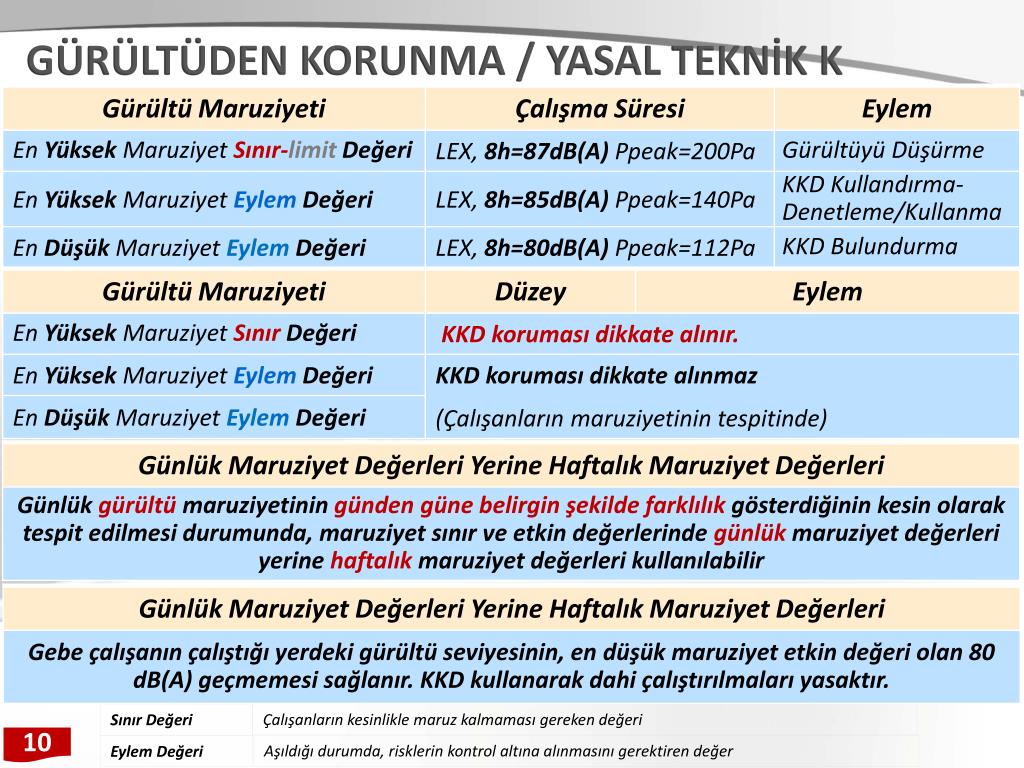 GÜRÜLTÜDEN KORUNMA / YASAL TEKNİK K

| Gürültü Maruziyeti | Çalışma Süresi | Eylem |
|---|---|---|
| En Yüksek Maruziyet Sınır-limit Değeri | LEX, 8h=87dB(A) Ppeak=200Pa | Gürültüyü Düşürme |
| En Yüksek Maruziyet Eylem Değeri | LEX, 8h=85dB(A) Ppeak=140Pa | KKD Kullandırma-Denetleme/Kullanma |
| En Düşük Maruziyet Eylem Değeri | LEX, 8h=80dB(A) Ppeak=112Pa | KKD Bulundurma |

| Gürültü Maruziyeti | Düzey | Eylem |
|---|---|---|
| En Yüksek Maruziyet Sınır Değeri | KKD koruması dikkate alınır. | |
| En Yüksek Maruziyet Eylem Değeri | KKD koruması dikkate alınmaz | |
| En Düşük Maruziyet Eylem Değeri | (Çalışanların maruziyetinin tespitinde) | |

Günlük Maruziyet Değerleri Yerine Haftalık Maruziyet Değerleri

Günlük gürültü maruziyetinin günden güne belirgin şekilde farklılık gösterdiğinin kesin olarak tespit edilmesi durumunda, maruziyet sınır ve etkin değerlerinde günlük maruziyet değerleri yerine haftalık maruziyet değerleri kullanılabilir

Günlük Maruziyet Değerleri Yerine Haftalık Maruziyet Değerleri

Gebe çalışanın çalıştığı yerdeki gürültü seviyesinin, en düşük maruziyet etkin değeri olan 80 dB(A) geçmemesi sağlanır. KKD kullanarak dahi çalıştırılmaları yasaktır.

10

| Sınır Değeri | Çalışanların kesinlikle maruz kalmaması gereken değeri |
|---|---|
| Eylem Değeri | Aşıldığı durumda, risklerin kontrol altına alınmasını gerektiren değer |